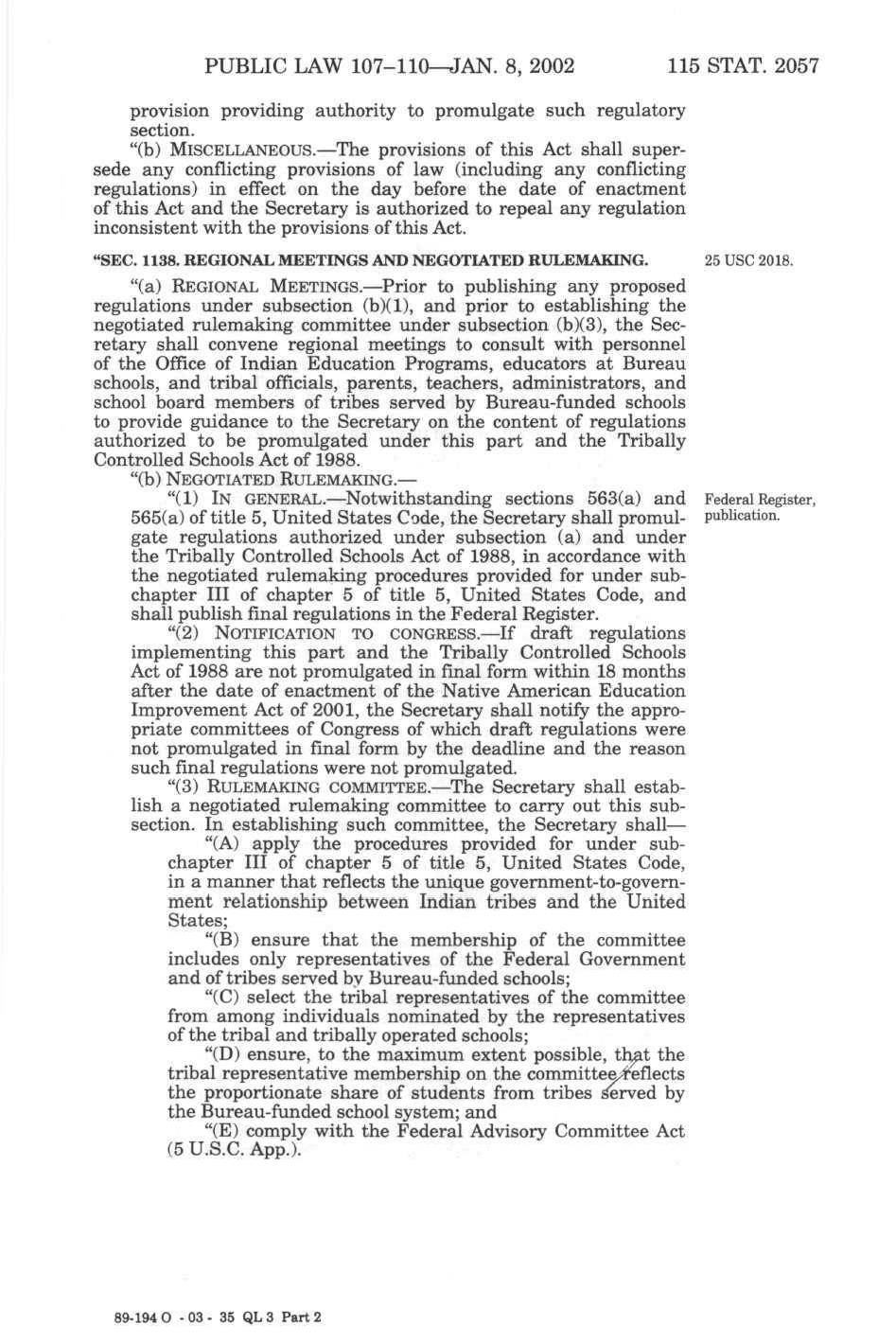 PUBLIC LAW 107–110—JAN. 8, 2002 115 STAT. 2057

provision providing authority to promulgate such regulatory section.

"(b) MISCELLANEOUS.—The provisions of this Act shall supersede any conflicting provisions of law (including any conflicting regulations) in effect on the day before the date of enactment of this Act and the Secretary is authorized to repeal any regulation inconsistent with the provisions of this Act.

"SEC. 1138. REGIONAL MEETINGS AND NEGOTIATED RULEMAKING.

25 USC 2018.

"(a) REGIONAL MEETINGS.—Prior to publishing any proposed regulations under subsection (b)(1), and prior to establishing the negotiated rulemaking committee under subsection (b)(3), the Secretary shall convene regional meetings to consult with personnel of the Office of Indian Education Programs, educators at Bureau schools, and tribal officials, parents, teachers, administrators, and school board members of tribes served by Bureau-funded schools to provide guidance to the Secretary on the content of regulations authorized to be promulgated under this part and the Tribally Controlled Schools Act of 1988.

"(b) NEGOTIATED RULEMAKING.—

"(1) IN GENERAL.—Notwithstanding sections 563(a) and 565(a) of title 5, United States Code, the Secretary shall promulgate regulations authorized under subsection (a) and under the Tribally Controlled Schools Act of 1988, in accordance with the negotiated rulemaking procedures provided for under subchapter III of chapter 5 of title 5, United States Code, and shall publish final regulations in the Federal Register.

Federal Register, publication.

"(2) NOTIFICATION TO CONGRESS.—If draft regulations implementing this part and the Tribally Controlled Schools Act of 1988 are not promulgated in final form within 18 months after the date of enactment of the Native American Education Improvement Act of 2001, the Secretary shall notify the appropriate committees of Congress of which draft regulations were not promulgated in final form by the deadline and the reason such final regulations were not promulgated.

"(3) RULEMAKING COMMITTEE.—The Secretary shall establish a negotiated rulemaking committee to carry out this subsection. In establishing such committee, the Secretary shall—

"(A) apply the procedures provided for under subchapter III of chapter 5 of title 5, United States Code, in a manner that reflects the unique government-to-government relationship between Indian tribes and the United States;

"(B) ensure that the membership of the committee includes only representatives of the Federal Government and of tribes served by Bureau-funded schools;

"(C) select the tribal representatives of the committee from among individuals nominated by the representatives of the tribal and tribally operated schools;

"(D) ensure, to the maximum extent possible, that the tribal representative membership on the committee reflects the proportionate share of students from tribes served by the Bureau-funded school system; and

"(E) comply with the Federal Advisory Committee Act (5 U.S.C. App.).

89-194 O - 03 - 35 QL 3 Part 2